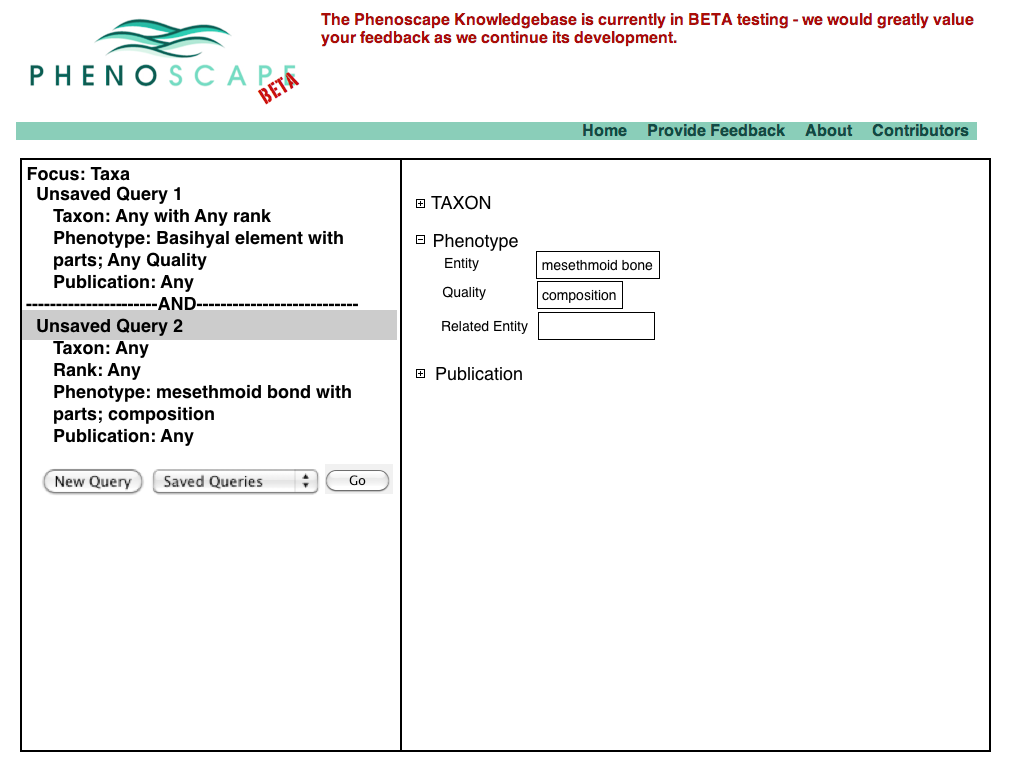 PHENOSCAPE BETA

The Phenoscape Knowledgebase is currently in BETA testing - we would greatly value your feedback as we continue its development.

Home Provide Feedback About Contributors

Focus: Taxa
Unsaved Query 1
Taxon: Any with Any rank
Phenotype: Basihyal element with parts; Any Quality
Publication: Any
----------------------AND---------------------------
Unsaved Query 2
Taxon: Any
Rank: Any
Phenotype: mesethmoid bond with parts; composition
Publication: Any

New Query Saved Queries Go

TAXON
Phenotype
Entity mesethmoid bone
Quality composition
Related Entity
Publication